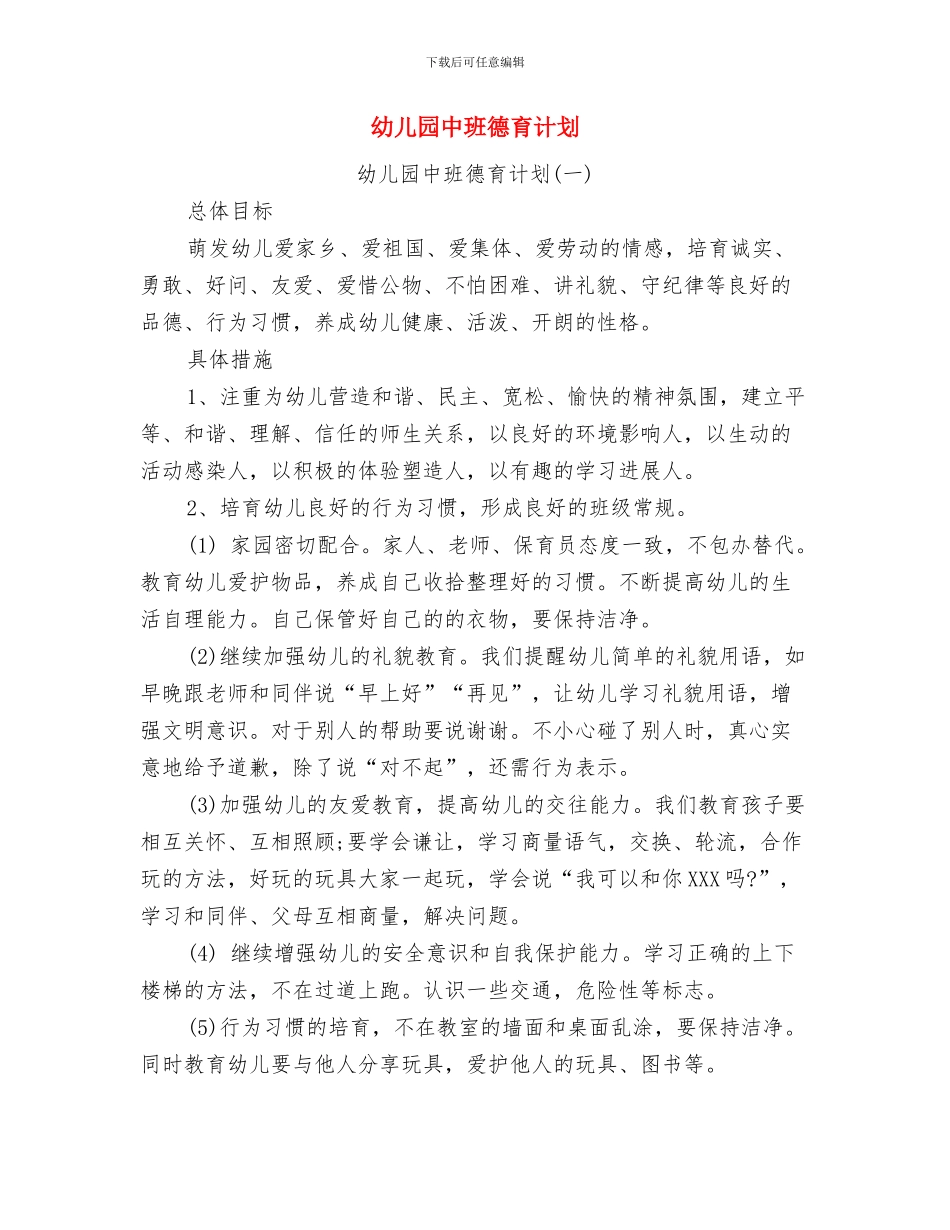 下载后可任意编辑

幼儿园中班德育计划

幼儿园中班德育计划(一)

总体目标

萌发幼儿爱家乡、爱祖国、爱集体、爱劳动的情感，培育诚实、勇敢、好问、友爱、爱惜公物、不怕困难、讲礼貌、守纪律等良好的品德、行为习惯，养成幼儿健康、活泼、开朗的性格。

具体措施

1、注重为幼儿营造和谐、民主、宽松、愉快的精神氛围，建立平等、和谐、理解、信任的师生关系，以良好的环境影响人，以生动的活动感染人，以积极的体验塑造人，以有趣的学习进展人。

2、培育幼儿良好的行为习惯，形成良好的班级常规。

(1) 家园密切配合。家人、老师、保育员态度一致，不包办替代。教育幼儿爱护物品，养成自己收拾整理好的习惯。不断提高幼儿的生活自理能力。自己保管好自己的的衣物，要保持洁净。

(2)继续加强幼儿的礼貌教育。我们提醒幼儿简单的礼貌用语，如早晚跟老师和同伴说“早上好”“再见”，让幼儿学习礼貌用语，增强文明意识。对于别人的帮助要说谢谢。不小心碰了别人时，真心实意地给予道歉，除了说“对不起”，还需行为表示。

(3)加强幼儿的友爱教育，提高幼儿的交往能力。我们教育孩子要相互关怀、互相照顾;要学会谦让，学习商量语气，交换、轮流，合作玩的方法，好玩的玩具大家一起玩，学会说“我可以和你XXX吗?”，学习和同伴、父母互相商量，解决问题。

(4) 继续增强幼儿的安全意识和自我保护能力。学习正确的上下楼梯的方法，不在过道上跑。认识一些交通，危险性等标志。

(5)行为习惯的培育，不在教室的墙面和桌面乱涂，要保持洁净。同时教育幼儿要与他人分享玩具，爱护他人的玩具、图书等。